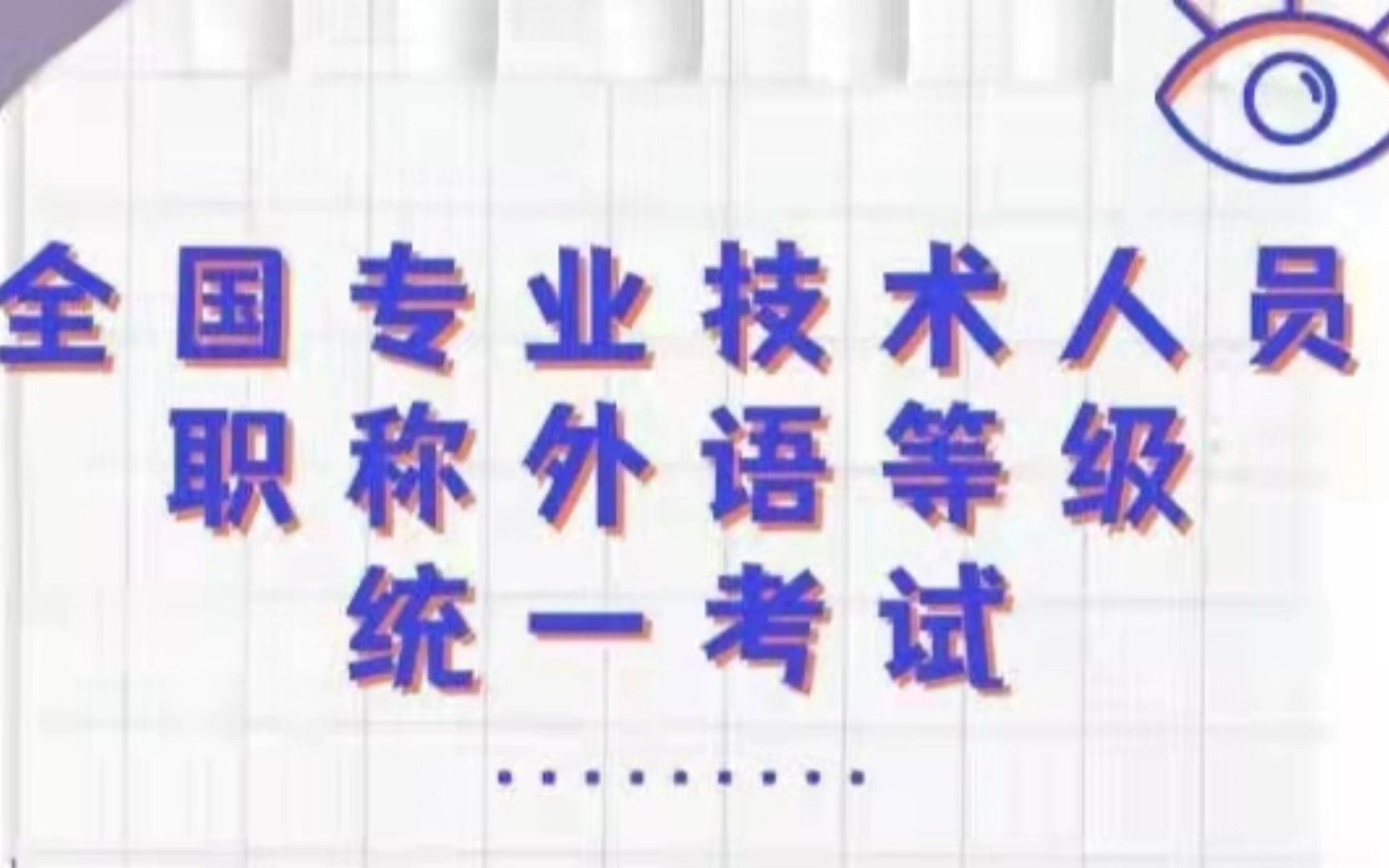 全国专业技术人员
职称外语等级
统一考试